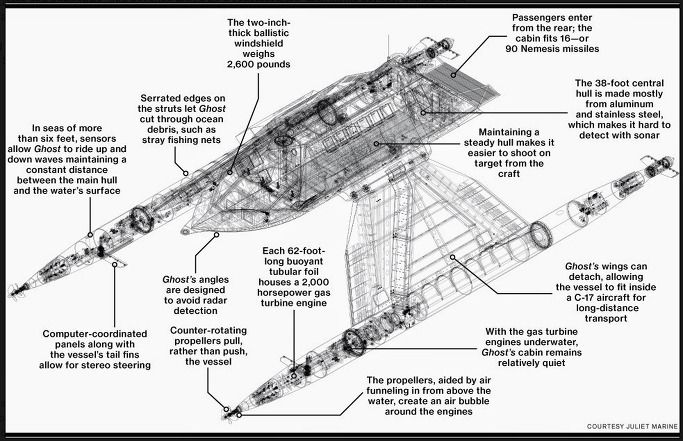 The two-inch-thick ballistic windshield weighs 2,600 pounds

Passengers enter from the rear; the cabin fits 16—or 90 Nemesis missiles

Serrated edges on the struts let Ghost cut through ocean debris, such as stray fishing nets

The 38-foot central hull is made mostly from aluminum and stainless steel, which makes it hard to detect with sonar

In seas of more than six feet, sensors allow Ghost to ride up and down waves maintaining a constant distance between the main hull and the water's surface

Maintaining a steady hull makes it easier to shoot on target from the craft

Ghost's angles are designed to avoid radar detection

Each 62-foot-long buoyant tubular foil houses a 2,000 horsepower gas turbine engine

Ghost's wings can detach, allowing the vessel to fit inside a C-17 aircraft for long-distance transport

Computer-coordinated panels along with the vessel's tail fins allow for stereo steering

Counter-rotating propellers pull, rather than push, the vessel

With the gas turbine engines underwater, Ghost's cabin remains relatively quiet

The propellers, aided by air funneling in from above the water, create an air bubble around the engines

COURTESY JULIET MARINE